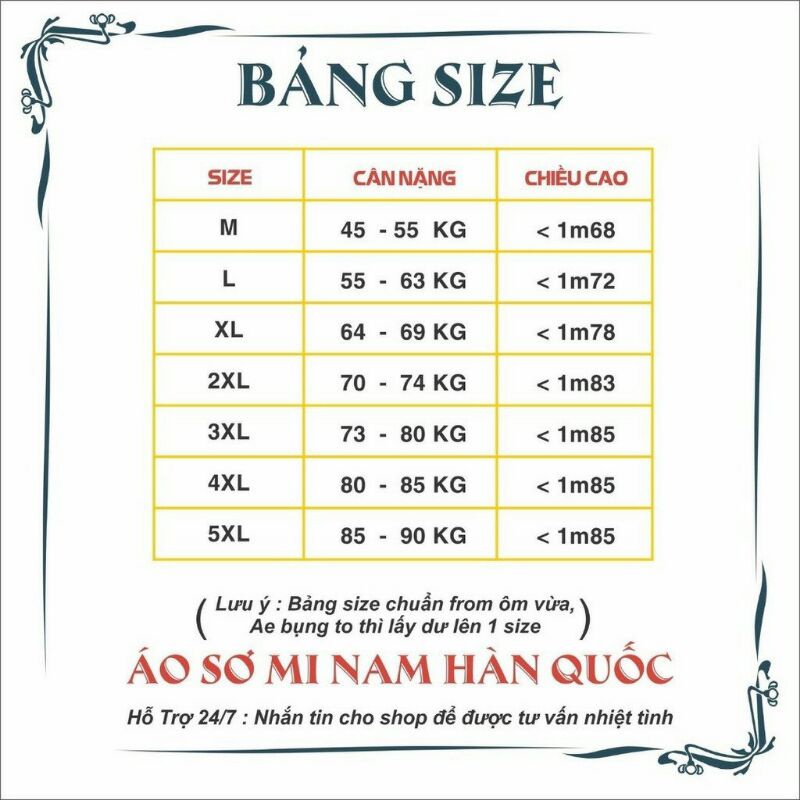 BẢNG SIZE

| SIZE | CÂN NẶNG | CHIỀU CAO |
|---|---|---|
| M | 45 - 55 KG | < 1m68 |
| L | 55 - 63 KG | < 1m72 |
| XL | 64 - 69 KG | < 1m78 |
| 2XL | 70 - 74 KG | < 1m83 |
| 3XL | 73 - 80 KG | < 1m85 |
| 4XL | 80 - 85 KG | < 1m85 |
| 5XL | 85 - 90 KG | < 1m85 |

( Lưu ý : Bảng size chuẩn from ôm vừa, Ae bụng to thì lấy dư lên 1 size )

ÁO SƠ MI NAM HÀN QUỐC

Hỗ Trợ 24/7 : Nhắn tin cho shop để được tư vấn nhiệt tình